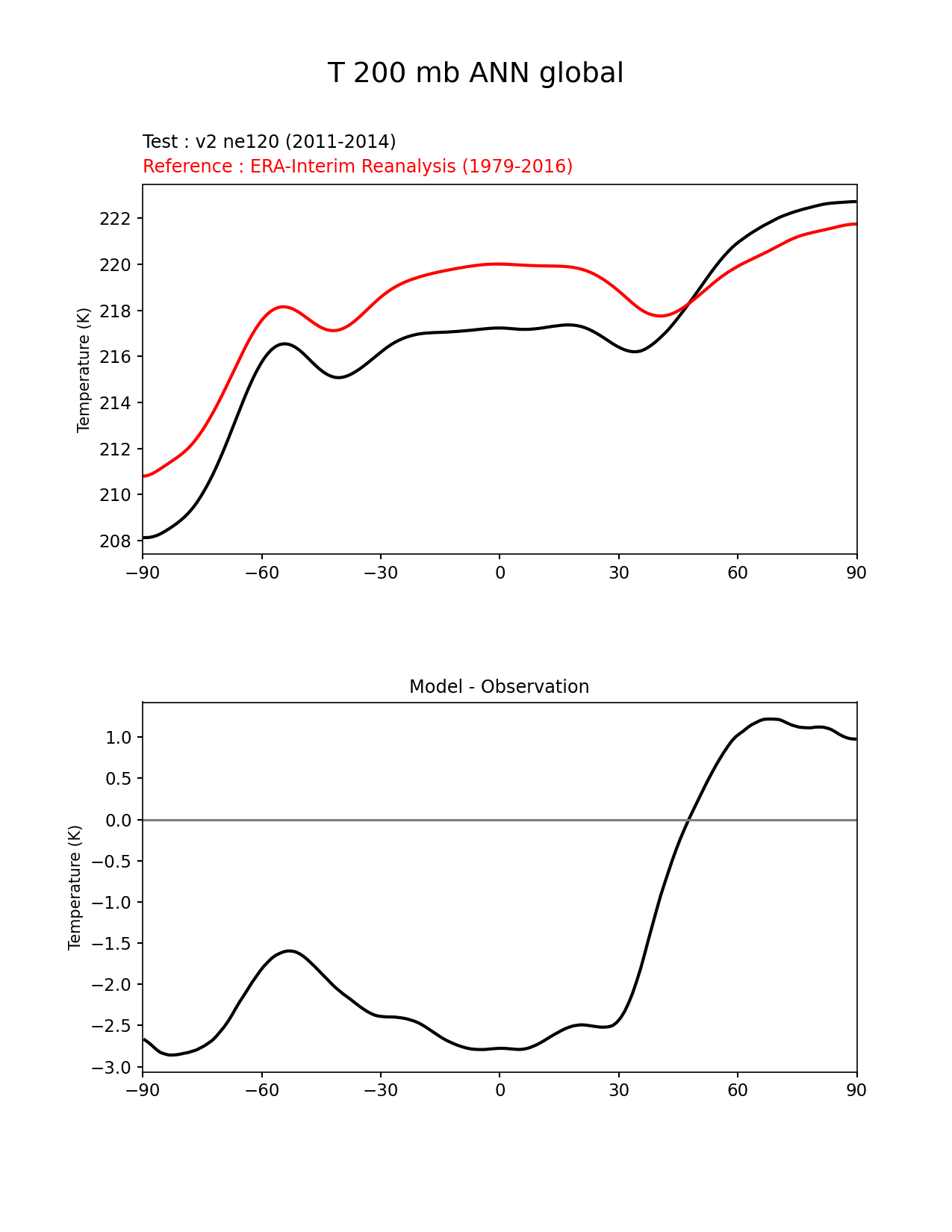 T 200 mb ANN global

Test : v2 ne120 (2011-2014)
Reference : ERA-Interim Reanalysis (1979-2016)

Temperature (K)

222
220
218
216
214
212
210
208

−90 −60 −30 0 30 60 90

Model - Observation

Temperature (K)

1.0
0.5
0.0
−0.5
−1.0
−1.5
−2.0
−2.5
−3.0

−90 −60 −30 0 30 60 90